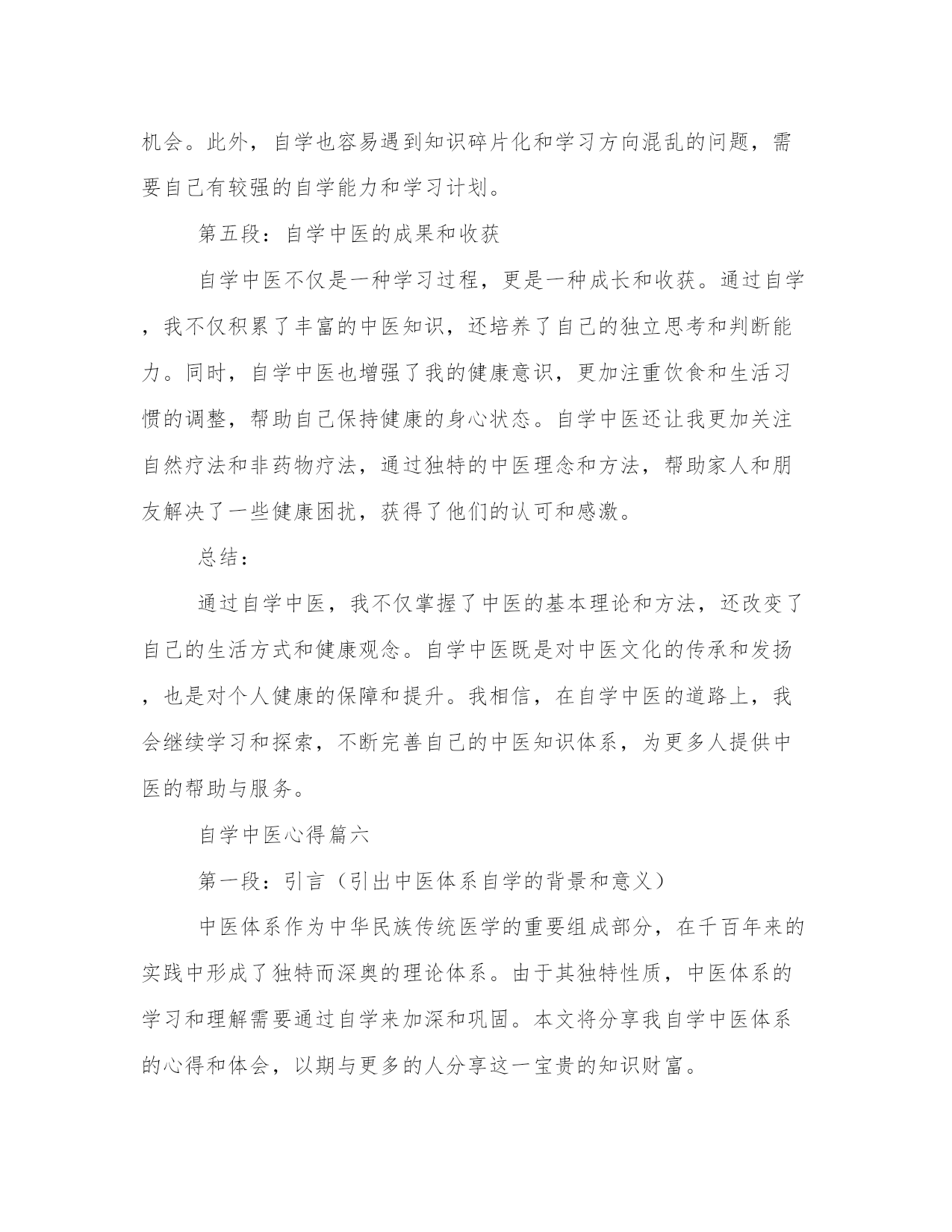 机会。此外，自学也容易遇到知识碎片化和学习方向混乱的问题，需要自己有较强的自学能力和学习计划。

第五段：自学中医的成果和收获

自学中医不仅是一种学习过程，更是一种成长和收获。通过自学，我不仅积累了丰富的中医知识，还培养了自己的独立思考和判断能力。同时，自学中医也增强了我的健康意识，更加注重饮食和生活习惯的调整，帮助自己保持健康的身心状态。自学中医还让我更加关注自然疗法和非药物疗法，通过独特的中医理念和方法，帮助家人和朋友解决了一些健康困扰，获得了他们的认可和感激。

总结：

通过自学中医，我不仅掌握了中医的基本理论和方法，还改变了自己的生活方式和健康观念。自学中医既是对中医文化的传承和发扬，也是对个人健康的保障和提升。我相信，在自学中医的道路上，我会继续学习和探索，不断完善自己的中医知识体系，为更多人提供中医的帮助与服务。

自学中医心得篇六

第一段：引言（引出中医体系自学的背景和意义）

中医体系作为中华民族传统医学的重要组成部分，在千百年来的实践中形成了独特而深奥的理论体系。由于其独特性质，中医体系的学习和理解需要通过自学来加深和巩固。本文将分享我自学中医体系的心得和体会，以期与更多的人分享这一宝贵的知识财富。